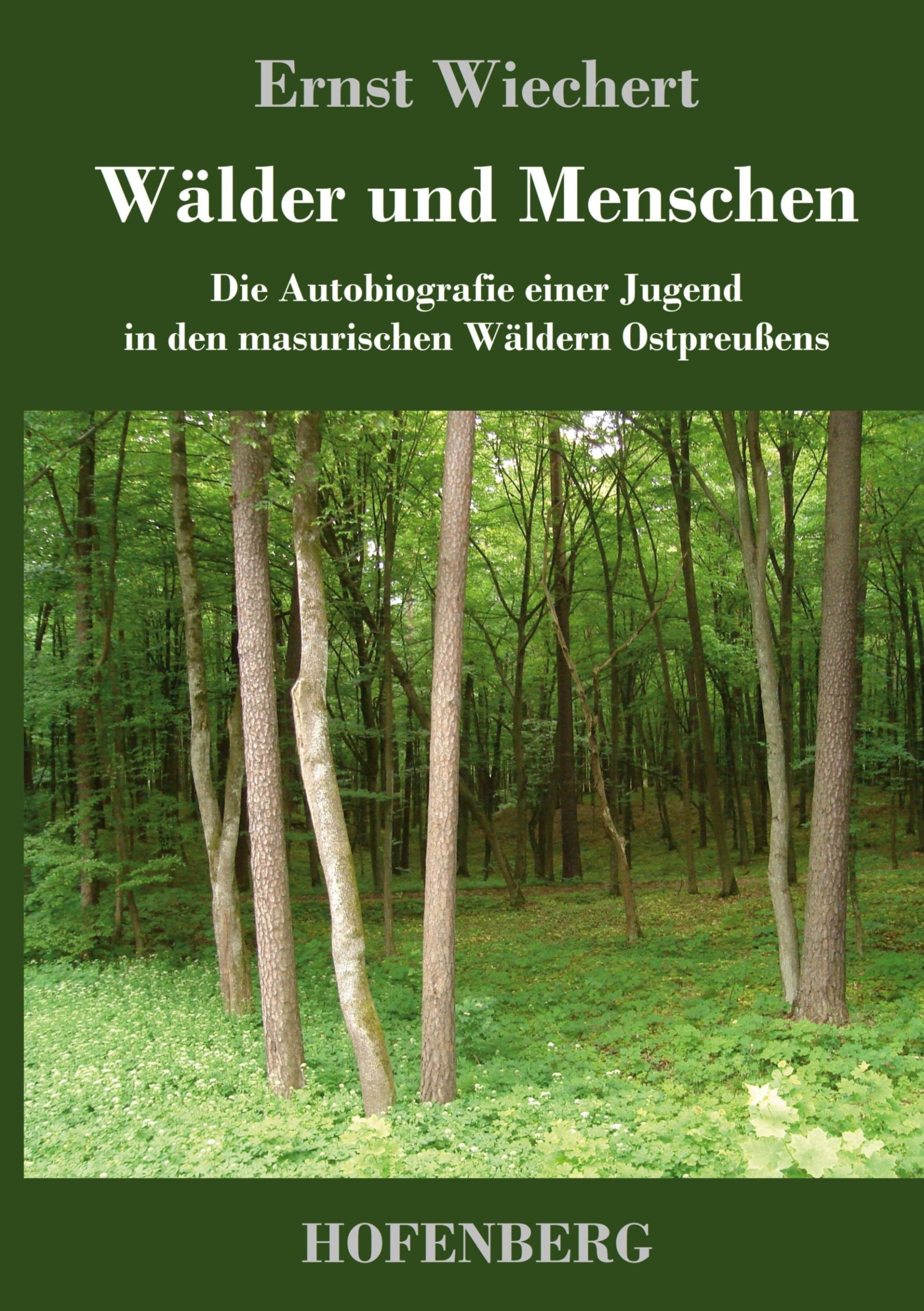 Ernst Wiechert

Wälder und Menschen

Die Autobiografie einer Jugend in den masurischen Wäldern Ostpreußens

HOFENBERG